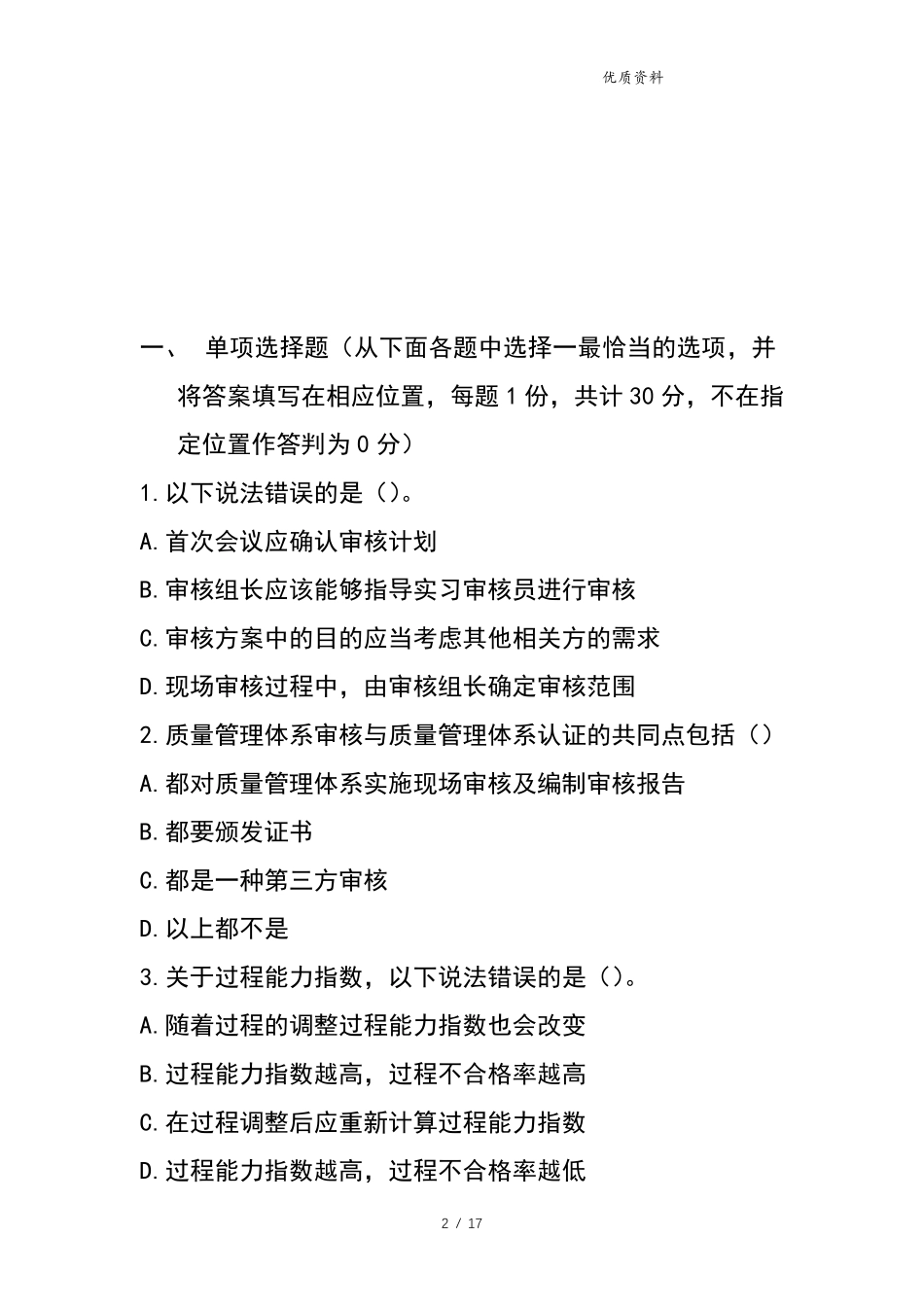 优质资料

一、 单项选择题（从下面各题中选择一最恰当的选项，并将答案填写在相应位置，每题 1 份，共计 30 分，不在指定位置作答判为 0 分）

1.以下说法错误的是（）。

A.首次会议应确认审核计划

B.审核组长应该能够指导实习审核员进行审核

C.审核方案中的目的应当考虑其他相关方的需求

D.现场审核过程中，由审核组长确定审核范围

2.质量管理体系审核与质量管理体系认证的共同点包括（）

A.都对质量管理体系实施现场审核及编制审核报告

B.都要颁发证书

C.都是一种第三方审核

D.以上都不是

3.关于过程能力指数，以下说法错误的是（）。

A.随着过程的调整过程能力指数也会改变

B.过程能力指数越高，过程不合格率越高

C.在过程调整后应重新计算过程能力指数

D.过程能力指数越高，过程不合格率越低

2 / 17